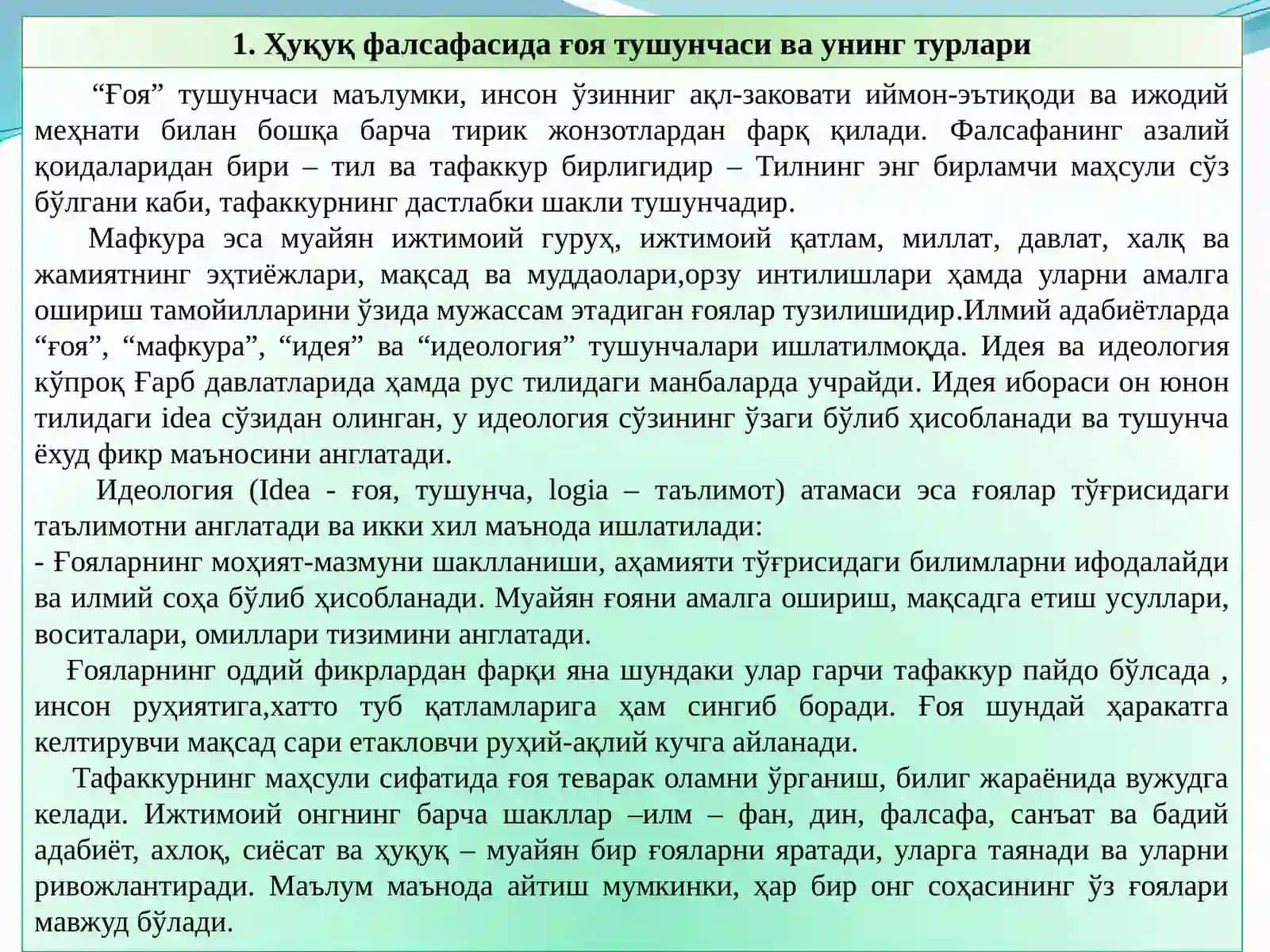 1. Ҳуқуқ фалсафасида ғоя тушунчаси ва унинг турлари

"Ғоя" тушунчаси маълумки, инсон ўзинниг ақл-заковати иймон-эътиқоди ва ижодий меҳнати билан бошқа барча тирик жонзотлардан фарқ қилади. Фалсафанинг азалий қоидаларидан бири – тил ва тафаккур бирлигидир – Тилнинг энг бирламчи маҳсули сўз бўлгани каби, тафаккурнинг дастлабки шакли тушунчадир.

Мафкура эса муайян ижтимоий гуруҳ, ижтимоий қатлам, миллат, давлат, халқ ва жамиятнинг эҳтиёжлари, мақсад ва муддаолари,орзу интилишлари ҳамда уларни амалга ошириш тамойилларини ўзида мужассам этадиган ғоялар тузилишидир.Илмий адабиётларда "ғоя", "мафкура", "идея" ва "идеология" тушунчалари ишлатилмоқда. Идея ва идеология кўпроқ Ғарб давлатларида ҳамда рус тилидаги манбаларда учрайди. Идея ибораси он юнон тилидаги idea сўзидан олинган, у идеология сўзининг ўзаги бўлиб ҳисобланади ва тушунча ёхуд фикр маъносини англатади.

Идеология (Idea - ғоя, тушунча, logia – таълимот) атамаси эса ғоялар тўғрисидаги таълимотни англатади ва икки хил маънода ишлатилади:

- Ғояларнинг моҳият-мазмуни шаклланиши, аҳамияти тўғрисидаги билимларни ифодалайди ва илмий соҳа бўлиб ҳисобланади. Муайян ғояни амалга ошириш, мақсадга етиш усуллари, воситалари, омиллари тизимини англатади.

Ғояларнинг оддий фикрлардан фарқи яна шундаки улар гарчи тафаккур пайдо бўлсада , инсон руҳиятига,хатто туб қатламларига ҳам сингиб боради. Ғоя шундай ҳаракатга келтирувчи мақсад сари етакловчи руҳий-ақлий кучга айланади.

Тафаккурнинг маҳсули сифатида ғоя теварак оламни ўрганиш, билиг жараёнида вужудга келади. Ижтимоий онгнинг барча шакллар –илм – фан, дин, фалсафа, санъат ва бадий адабиёт, ахлоқ, сиёсат ва ҳуқуқ – муайян бир ғояларни яратади, уларга таянади ва уларни ривожлантиради. Маълум маънода айтиш мумкинки, ҳар бир онг соҳасининг ўз ғоялари мавжуд бўлади.